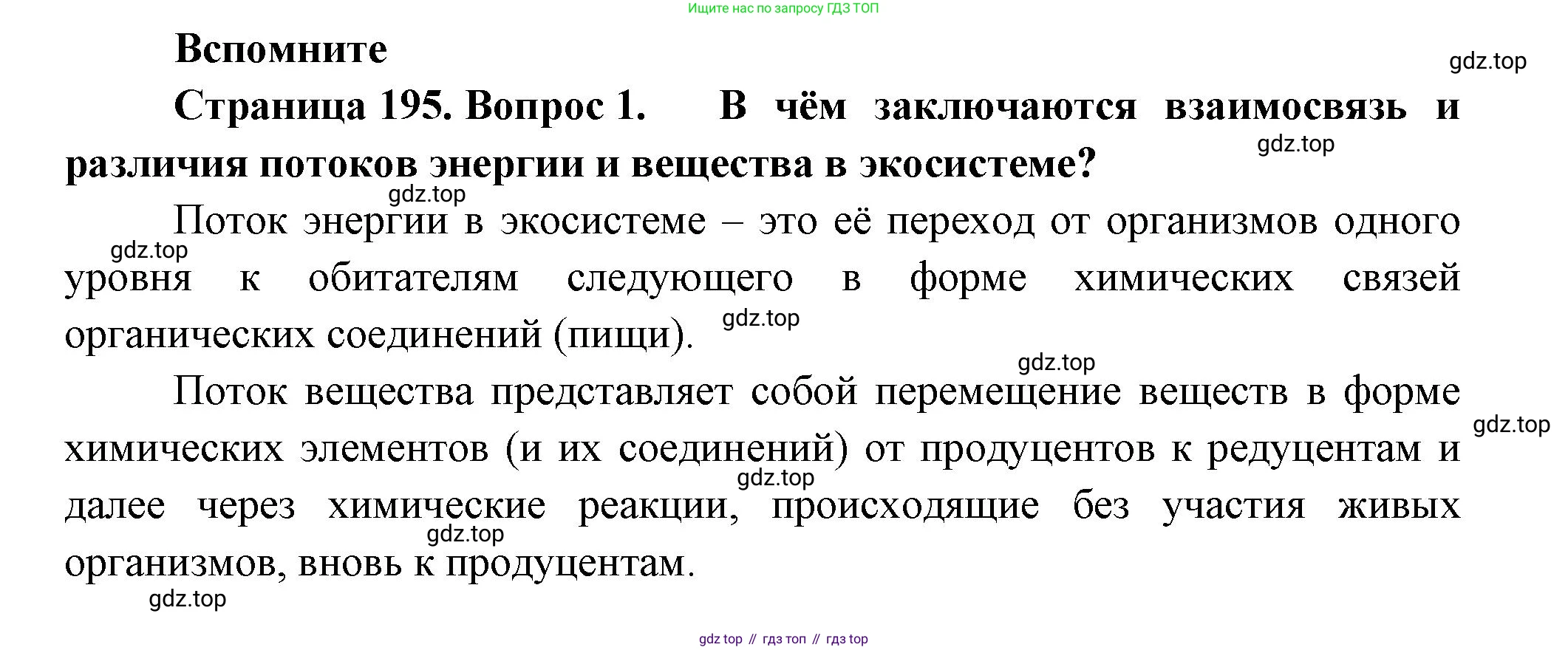 Ищите нас по запросу ГДЗ ТОП

Вспомните

gdz.top

Страница 195. Вопрос 1. В чём заключаются взаимосвязь и различия потоков энергии и вещества в экосистеме?

gdz.top

gdz.top

Поток энергии в экосистеме – это её переход от организмов одного уровня к обитателям следующего в форме химических связей органических соединений (пищи).

gdz.top

gdz.top

gdz.top

Поток вещества представляет собой перемещение веществ в форме химических элементов (и их соединений) от продуцентов к редуцентам и далее через химические реакции, происходящие без участия живых организмов, вновь к продуцентам.

gdz.top

gdz.top

gdz.top

gdz.top

gdz top // гдз топ // гдз top